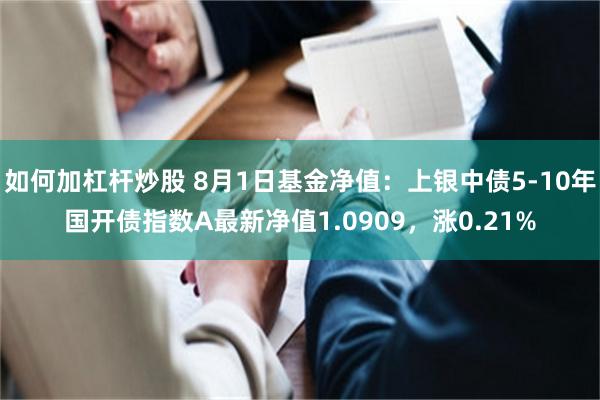 如何加杠杆炒股 8月1日基金净值：上银中债5-10年国开债指数A最新净值1.0909，涨0.21%